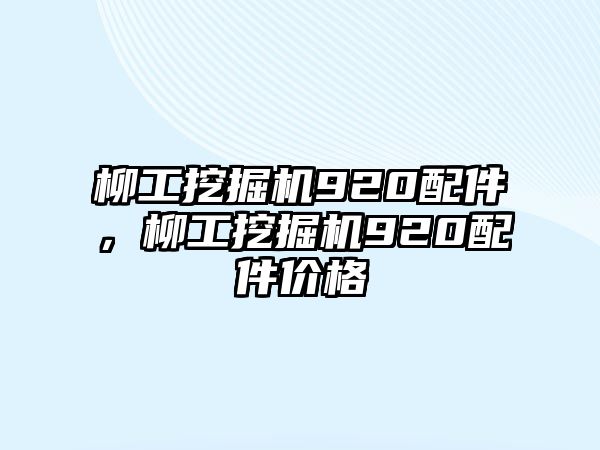 柳工挖掘机920配件，柳工挖掘机920配件价格